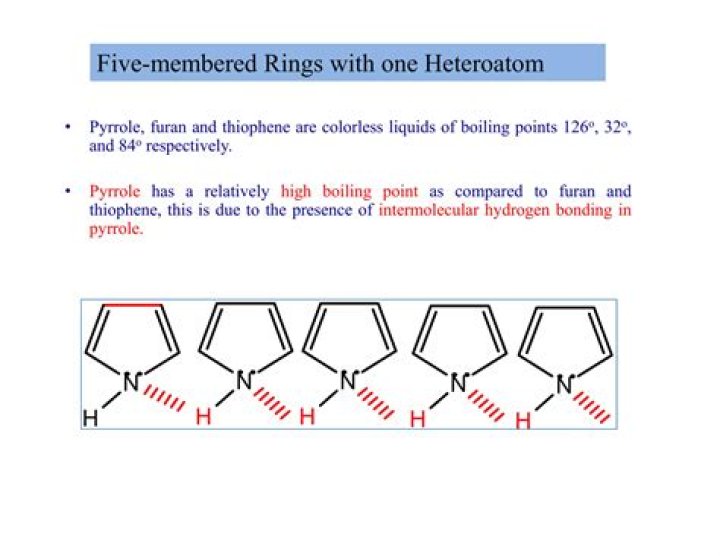 Five-membered Rings with one Heteroatom

• Pyrrole, furan and thiophene are colorless liquids of boiling points 126°, 32°, and 84° respectively.

• Pyrrole has a relatively high boiling point as compared to furan and thiophene, this is due to the presence of intermolecular hydrogen bonding in pyrrole.

N H N H N H N H N H